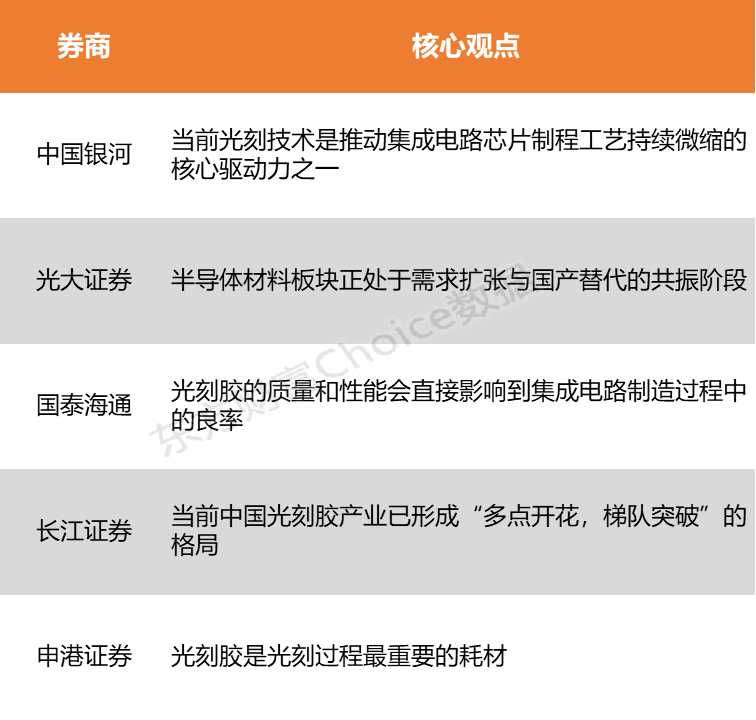 | 券商 | 核心观点 |
|---|---|
| 中国银河 | 当前光刻技术是推动集成电路芯片制程工艺持续微缩的核心驱动力之一 |
| 光大证券 | 半导体材料板块正处于需求扩张与国产替代的共振阶段 |
| 国泰海通 | 光刻胶的质量和性能会直接影响到集成电路制造过程中的良率 |
| 长江证券 | 当前中国光刻胶产业已形成“多点开花，梯队突破”的格局 |
| 申港证券 | 光刻胶是光刻过程最重要的耗材 |

东方财富Choice数据